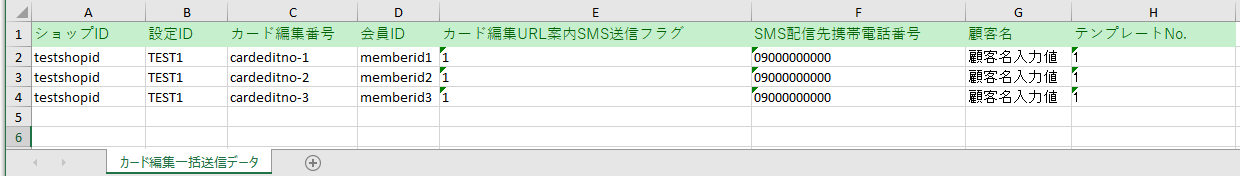 | | A | B | C | D | E | F | G | H |
|---|---|---|---|---|---|---|---|---|
| 1 | ショップID | 設定ID | カード編集番号 | 会員ID | カード編集URL案内SMS送信フラグ | SMS配信先携帯電話番号 | 顧客名 | テンプレートNo. |
| 2 | testshopid | TEST1 | cardeditno-1 | memberid1 | 1 | 09000000000 | 顧客名入力値 | 1 |
| 3 | testshopid | TEST1 | cardeditno-2 | memberid2 | 1 | 09000000000 | 顧客名入力値 | 1 |
| 4 | testshopid | TEST1 | cardeditno-3 | memberid3 | 1 | 09000000000 | 顧客名入力値 | 1 |
| 5 | | | | | | | | |
| 6 | | | | | | | | |

カード編集一括送信データ